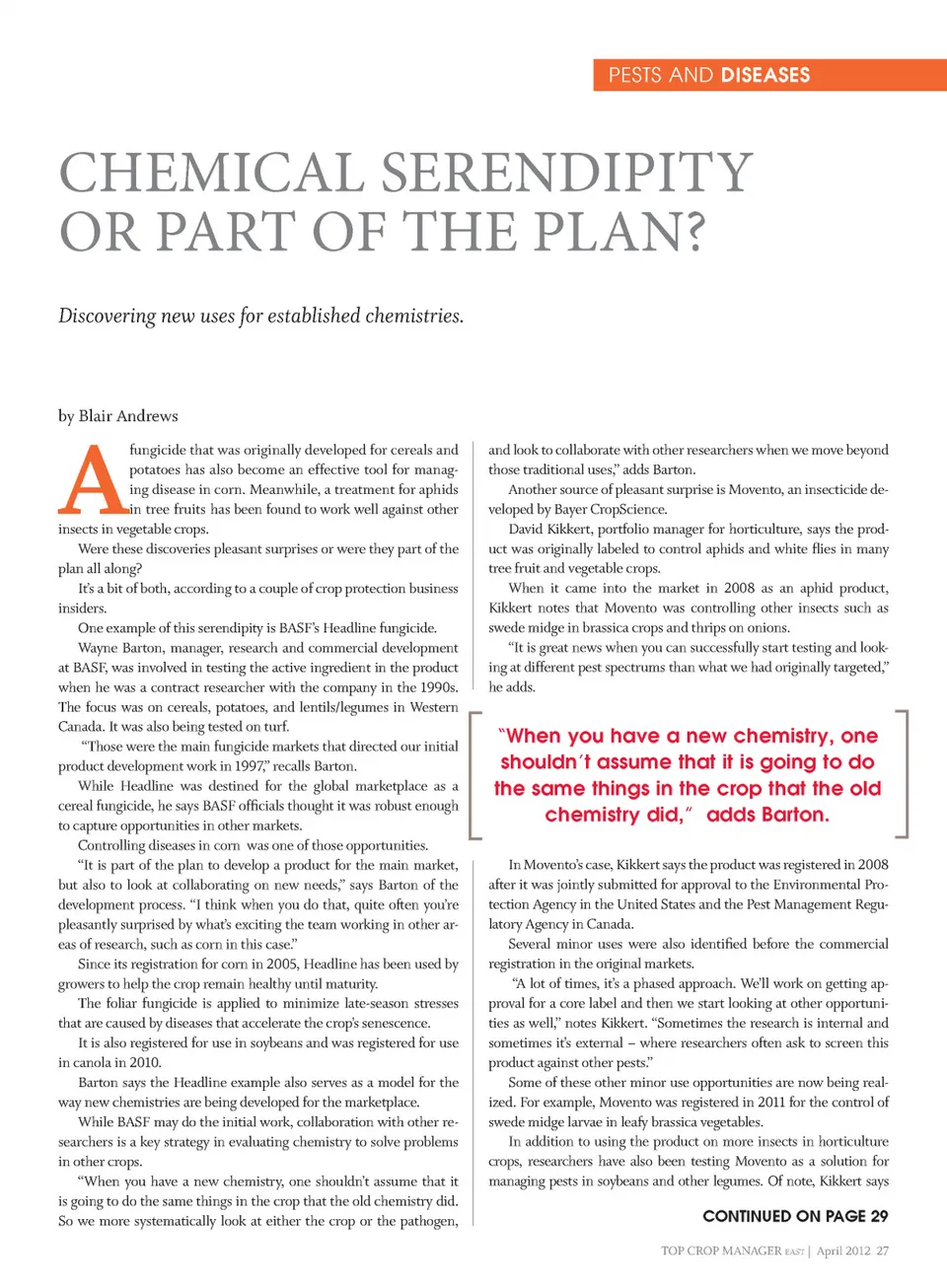 PESTS AND DISEASES

CHEMICAL SERENDIPITY OR PART OF THE PLAN?

Discovering new uses for established chemistries.

by Blair Andrews

A fungicide that was originally developed for cereals and potatoes has also become an effective tool for managing disease in corn. Meanwhile, a treatment for aphids in tree fruits has been found to work well against other insects in vegetable crops.

Were these discoveries pleasant surprises or were they part of the plan all along?

It's a bit of both, according to a couple of crop protection business insiders.

One example of this serendipity is BASF's Headline fungicide.

Wayne Barton, manager, research and commercial development at BASF, was involved in testing the active ingredient in the product when he was a contract researcher with the company in the 1990s. The focus was on cereals, potatoes, and lentils/legumes in Western Canada. It was also being tested on turf.

"Those were the main fungicide markets that directed our initial product development work in 1997," recalls Barton.

While Headline was destined for the global marketplace as a cereal fungicide, he says BASF officials thought it was robust enough to capture opportunities in other markets.

Controlling diseases in corn was one of those opportunities.

"It is part of the plan to develop a product for the main market, but also to look at collaborating on new needs," says Barton of the development process. "I think when you do that, quite often you're pleasantly surprised by what's exciting the team working in other areas of research, such as corn in this case."

Since its registration for corn in 2005, Headline has been used by growers to help the crop remain healthy until maturity.

The foliar fungicide is applied to minimize late-season stresses that are caused by diseases that accelerate the crop's senescence.

It is also registered for use in soybeans and was registered for use in canola in 2010.

Barton says the Headline example also serves as a model for the way new chemistries are being developed for the marketplace.

While BASF may do the initial work, collaboration with other researchers is a key strategy in evaluating chemistry to solve problems in other crops.

"When you have a new chemistry, one shouldn't assume that it is going to do the same things in the crop that the old chemistry did. So we more systematically look at either the crop or the pathogen, and look to collaborate with other researchers when we move beyond those traditional uses," adds Barton.

Another source of pleasant surprise is Movento, an insecticide developed by Bayer CropScience.

David Kikkert, portfolio manager for horticulture, says the product was originally labeled to control aphids and white flies in many tree fruit and vegetable crops.

When it came into the market in 2008 as an aphid product, Kikkert notes that Movento was controlling other insects such as swede midge in brassica crops and thrips on onions.

"It is great news when you can successfully start testing and looking at different pest spectrums than what we had originally targeted," he adds.

"When you have a new chemistry, one shouldn't assume that it is going to do the same things in the crop that the old chemistry did," adds Barton.

In Movento's case, Kikkert says the product was registered in 2008 after it was jointly submitted for approval to the Environmental Protection Agency in the United States and the Pest Management Regulatory Agency in Canada.

Several minor uses were also identified before the commercial registration in the original markets.

"A lot of times, it's a phased approach. We'll work on getting approval for a core label and then we start looking at other opportunities as well," notes Kikkert. "Sometimes the research is internal and sometimes it's external – where researchers often ask to screen this product against other pests."

Some of these other minor use opportunities are now being realized. For example, Movento was registered in 2011 for the control of swede midge larvae in leafy brassica vegetables.

In addition to using the product on more insects in horticulture crops, researchers have also been testing Movento as a solution for managing pests in soybeans and other legumes. Of note, Kikkert says

CONTINUED ON PAGE 29

TOP CROP MANAGER EAST | April 2012 27